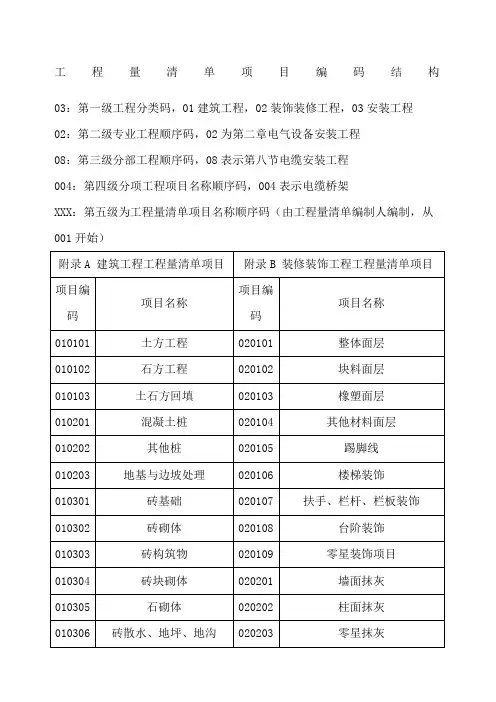 工 程 量 清 单 项 目 编 码 结 构

03：第一级工程分类码，01 建筑工程，02 装饰装修工程，03 安装工程

02：第二级专业工程顺序码，02 为第二章电气设备安装工程

08：第三级分部工程顺序码，08 表示第八节电缆安装工程

004：第四级分项工程项目名称顺序码，004 表示电缆桥架

XXX：第五级为工程量清单项目名称顺序码（由工程量清单编制人编制，从 001 开始）

| 附录 A 建筑工程工程量清单项目 | | 附录 B 装修装饰工程工程量清单项目 | |
|---|---|---|---|
| 项目编码 | 项目名称 | 项目编码 | 项目名称 |
| 010101 | 土方工程 | 020101 | 整体面层 |
| 010102 | 石方工程 | 020102 | 块料面层 |
| 010103 | 土石方回填 | 020103 | 橡塑面层 |
| 010201 | 混凝土桩 | 020104 | 其他材料面层 |
| 010202 | 其他桩 | 020105 | 踢脚线 |
| 010203 | 地基与边坡处理 | 020106 | 楼梯装饰 |
| 010301 | 砖基础 | 020107 | 扶手、栏杆、栏板装饰 |
| 010302 | 砖砌体 | 020108 | 台阶装饰 |
| 010303 | 砖构筑物 | 020109 | 零星装饰项目 |
| 010304 | 砖块砌体 | 020201 | 墙面抹灰 |
| 010305 | 石砌体 | 020202 | 柱面抹灰 |
| 010306 | 砖散水、地坪、地沟 | 020203 | 零星抹灰 |